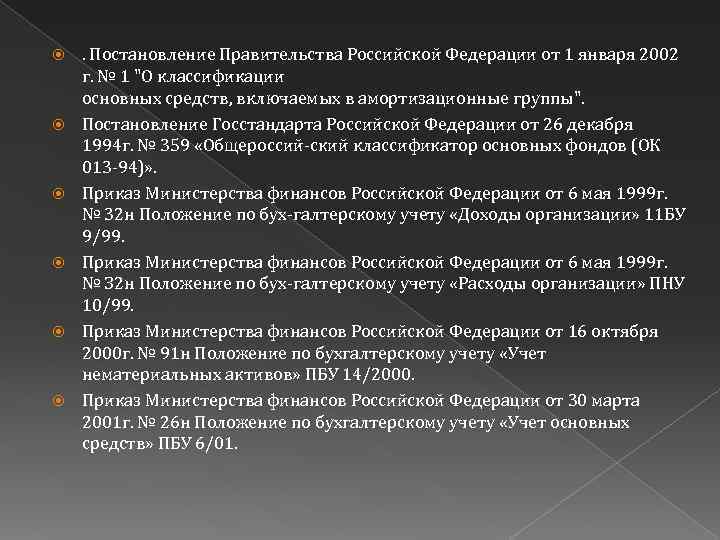 . Постановление Правительства Российской Федерации от 1 января 2002 г. № 1 "О классификации
основных средств, включаемых в амортизационные группы".

Постановление Госстандарта Российской Федерации от 26 декабря 1994г. № 359 «Общероссий-ский классификатор основных фондов (ОК 013-94)».

Приказ Министерства финансов Российской Федерации от 6 мая 1999г. № 32н Положение по бух-галтерскому учету «Доходы организации» 11БУ 9/99.

Приказ Министерства финансов Российской Федерации от 6 мая 1999г. № 32н Положение по бух-галтерскому учету «Расходы организации» ПНУ 10/99.

Приказ Министерства финансов Российской Федерации от 16 октября 2000г. № 91н Положение по бухгалтерскому учету «Учет нематериальных активов» ПБУ 14/2000.

Приказ Министерства финансов Российской Федерации от 30 марта 2001г. № 26н Положение по бухгалтерскому учету «Учет основных средств» ПБУ 6/01.